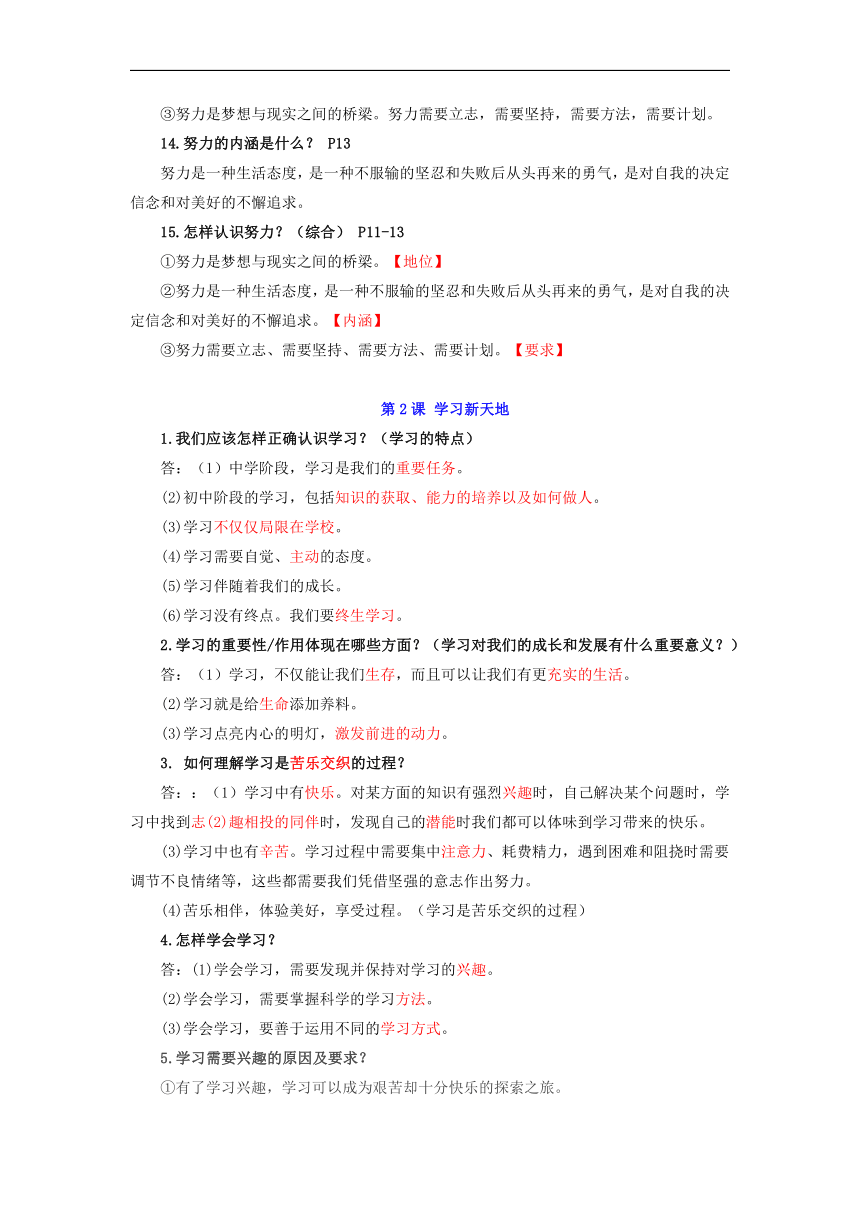 ③努力是梦想与现实之间的桥梁。努力需要立志，需要坚持，需要方法，需要计划。

14.努力的内涵是什么？ P13

努力是一种生活态度，是一种不服输的坚忍和失败后从头再来的勇气，是对自我的决定信念和对美好的不懈追求。

15.怎样认识努力？（综合） P11-13

①努力是梦想与现实之间的桥梁。【地位】

②努力是一种生活态度，是一种不服输的坚忍和失败后从头再来的勇气，是对自我的决定信念和对美好的不懈追求。【内涵】

③努力需要立志、需要坚持、需要方法、需要计划。【要求】

第 2 课 学习新天地

1.我们应该怎样正确认识学习？（学习的特点）

答：（1）中学阶段，学习是我们的重要任务。

(2)初中阶段的学习，包括知识的获取、能力的培养以及如何做人。

(3)学习不仅仅局限在学校。

(4)学习需要自觉、主动的态度。

(5)学习伴随着我们的成长。

(6)学习没有终点。我们要终生学习。

2.学习的重要性/作用体现在哪些方面？（学习对我们的成长和发展有什么重要意义？）

答：（1）学习，不仅能让我们生存，而且可以让我们有更充实的生活。

(2)学习就是给生命添加养料。

(3)学习点亮内心的明灯，激发前进的动力。

3. 如何理解学习是苦乐交织的过程？

答：：（1）学习中有快乐。对某方面的知识有强烈兴趣时，自己解决某个问题时，学习中找到志(2)趣相投的同伴时，发现自己的潜能时我们都可以体味到学习带来的快乐。

(3)学习中也有辛苦。学习过程中需要集中注意力、耗费精力，遇到困难和阻挠时需要调节不良情绪等，这些都需要我们凭借坚强的意志作出努力。

(4)苦乐相伴，体验美好，享受过程。（学习是苦乐交织的过程）

4.怎样学会学习？

答：(1)学会学习，需要发现并保持对学习的兴趣。

(2)学会学习，需要掌握科学的学习方法。

(3)学会学习，要善于运用不同的学习方式。

5.学习需要兴趣的原因及要求？

①有了学习兴趣，学习可以成为艰苦却十分快乐的探索之旅。